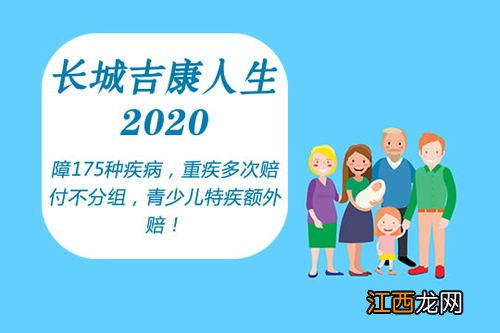 长城吉康人生
2020

障175种疾病，重疾多次赔付不分组，青少儿特疾额外赔！

江西龙网